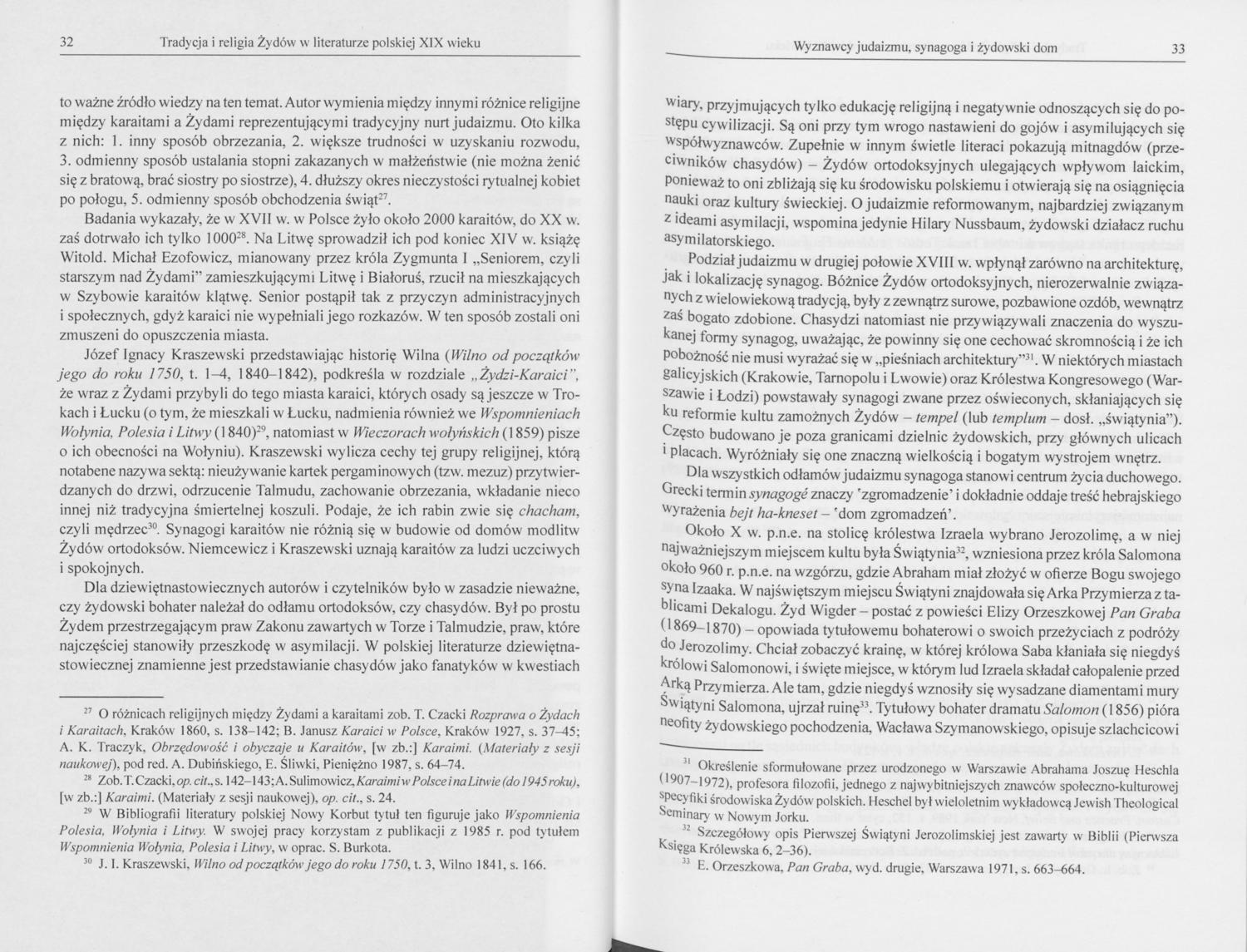 32 Tradycja i religia Żydów w literaturze polskiej XIX wieku

to ważne źródło wiedzy na ten temat. Autor wymienia między innymi różnice religijne między karaitami a Żydami reprezentującymi tradycyjny nurt judaizmu. Oto kilka z nich: 1. inny sposób obrzezania, 2. większe trudności w uzyskaniu rozwodu, 3. odmienny sposób ustalania stopni zakazanych w małżeństwie (nie można żenić się z bratową, brać siostry po siostrze), 4. dłuższy okres nieczystości rytualnej kobiet po połogu, 5. odmienny sposób obchodzenia świąt$^{27}$.

Badania wykazały, że w XVII w. w Polsce żyło około 2000 karaitów, do XX w. zaś dotrwało ich tylko 1000$^{28}$. Na Litwę sprowadził ich pod koniec XIV w. książę Witold. Michał Ezofowicz, mianowany przez króla Zygmunta I „Seniorem, czyli starszym nad Żydami" zamieszkującymi Litwę i Białoruś, rzucił na mieszkających w Szybowie karaitów klątwę. Senior postąpił tak z przyczyn administracyjnych i społecznych, gdyż karaici nie wypełniali jego rozkazów. W ten sposób zostali oni zmuszeni do opuszczenia miasta.

Józef Ignacy Kraszewski przedstawiając historię Wilna (Wilno od początków jego do roku 1750, t. 1–4, 1840–1842), podkreśla w rozdziale „Żydzi-Karaici", że wraz z Żydami przybyli do tego miasta karaici, których osady są jeszcze w Trokach i Łucku (o tym, że mieszkali w Łucku, nadmienia również we Wspomnieniach Wołynia, Polesia i Litwy (1840)$^{29}$, natomiast w Wieczorach wołyńskich (1859) pisze o ich obecności na Wołyniu). Kraszewski wylicza cechy tej grupy religijnej, którą notabene nazywa sektą: nieużywanie kartek pergaminowych (tzw. mezuz) przytwierdzanych do drzwi, odrzucenie Talmudu, zachowanie obrzezania, wkładanie nieco innej niż tradycyjna śmiertelnej koszuli. Podaje, że ich rabin zwie się chacham, czyli mędrzec$^{30}$. Synagogi karaitów nie różnią się w budowie od domów modlitw Żydów ortodoksów. Niemcewicz i Kraszewski uznają karaitów za ludzi uczciwych i spokojnych.

Dla dziewiętnastowiecznych autorów i czytelników było w zasadzie nieważne, czy żydowski bohater należał do odłamu ortodoksów, czy chasydów. Był po prostu Żydem przestrzegającym praw Zakonu zawartych w Torze i Talmudzie, praw, które najczęściej stanowiły przeszkodę w asymilacji. W polskiej literaturze dziewiętnastowiecznej znamienne jest przedstawianie chasydów jako fanatyków w kwestiach

$^{27}$ O różnicach religijnych między Żydami a karaitami zob. T. Czacki Rozprawa o Żydach i Karaitach, Kraków 1860, s. 138–142; B. Janusz Karaici w Polsce, Kraków 1927, s. 37–45; A. K. Traczyk, Obrzędowość i obyczaje u Karaitów, [w zb.:] Karaimi. (Materiały z sesji naukowej), pod red. A. Dubińskiego, E. Śliwki, Pieniężno 1987, s. 64–74.

$^{28}$ Zob. T. Czacki, op. cit., s. 142–143; A. Sulimowicz, Karaimi w Polsce i na Litwie (do 1945 roku), [w zb.:] Karaimi. (Materiały z sesji naukowej), op. cit., s. 24.

$^{29}$ W Bibliografii literatury polskiej Nowy Korbut tytuł ten figuruje jako Wspomnienia Polesia, Wołynia i Litwy. W swojej pracy korzystam z publikacji z 1985 r. pod tytułem Wspomnienia Wołynia, Polesia i Litwy, w oprac. S. Burkota.

$^{30}$ J. I. Kraszewski, Wilno od początków jego do roku 1750, t. 3, Wilno 1841, s. 166.

Wyznawcy judaizmu, synagoga i żydowski dom 33

wiary, przyjmujących tylko edukację religijną i negatywnie odnoszących się do postępu cywilizacji. Są oni przy tym wrogo nastawieni do gojów i asymilujących się współwyznawców. Zupełnie w innym świetle literaci pokazują mitnagdów (przeciwników chasydów) – Żydów ortodoksyjnych ulegających wpływom laickim, ponieważ to oni zbliżają się ku środowisku polskiemu i otwierają się na osiągnięcia nauki oraz kultury świeckiej. O judaizmie reformowanym, najbardziej związanym z ideami asymilacji, wspomina jedynie Hilary Nussbaum, żydowski działacz ruchu asymilatorskiego.

Podział judaizmu w drugiej połowie XVIII w. wpłynął zarówno na architekturę, jak i lokalizację synagog. Bóżnice Żydów ortodoksyjnych, nierozerwalnie związanych z wielowiekową tradycją, były z zewnątrz surowe, pozbawione ozdób, wewnątrz zaś bogato zdobione. Chasydzi natomiast nie przywiązywali znaczenia do wyszukanej formy synagog, uważając, że powinny się one cechować skromnością i że ich pobożność nie musi wyrażać się w „pieśniach architektury"$^{31}$. W niektórych miastach galicyjskich (Krakowie, Tarnopolu i Lwowie) oraz Królestwa Kongresowego (Warszawie i Łodzi) powstawały synagogi zwane przez oświeconych, skłaniających się ku reformie kultu zamożnych Żydów – tempel (lub templum – dosł. „świątynia"). Często budowano je poza granicami dzielnic żydowskich, przy głównych ulicach i placach. Wyróżniały się one znaczną wielkością i bogatym wystrojem wnętrz.

Dla wszystkich odłamów judaizmu synagoga stanowi centrum życia duchowego. Grecki termin synagogé znaczy 'zgromadzenie' i dokładnie oddaje treść hebrajskiego wyrażenia bejt ha-kneset – 'dom zgromadzeń'.

Około X w. p.n.e. na stolicę królestwa Izraela wybrano Jerozolimę, a w niej najważniejszym miejscem kultu była Świątynia$^{32}$, wzniesiona przez króla Salomona około 960 r. p.n.e. na wzgórzu, gdzie Abraham miał złożyć w ofierze Bogu swojego syna Izaaka. W najświętszym miejscu Świątyni znajdowała się Arka Przymierza z tablicami Dekalogu. Żyd Wigder – postać z powieści Elizy Orzeszkowej Pan Graba (1869–1870) – opowiada tytułowemu bohaterowi o swoich przeżyciach z podróży do Jerozolimy. Chciał zobaczyć krainę, w której królowa Saba kłaniała się niegdyś królowi Salomonowi, i święte miejsce, w którym lud Izraela składał całopalenie przed Arką Przymierza. Ale tam, gdzie niegdyś wznosiły się wysadzane diamentami mury Świątyni Salomona, ujrzał ruinę$^{33}$. Tytułowy bohater dramatu Salomon (1856) pióra neofity żydowskiego pochodzenia, Wacława Szymanowskiego, opisuje szlachcicowi

$^{31}$ Określenie sformułowane przez urodzonego w Warszawie Abrahama Joszuę Heschla (1907–1972), profesora filozofii, jednego z najwybitniejszych znawców społeczno-kulturowej specyfiki środowiska Żydów polskich. Heschel był wieloletnim wykładowcą Jewish Theological Seminary w Nowym Jorku.

$^{32}$ Szczegółowy opis Pierwszej Świątyni Jerozolimskiej jest zawarty w Biblii (Pierwsza Księga Królewska 6, 2–36).

$^{33}$ E. Orzeszkowa, Pan Graba, wyd. drugie, Warszawa 1971, s. 663–664.